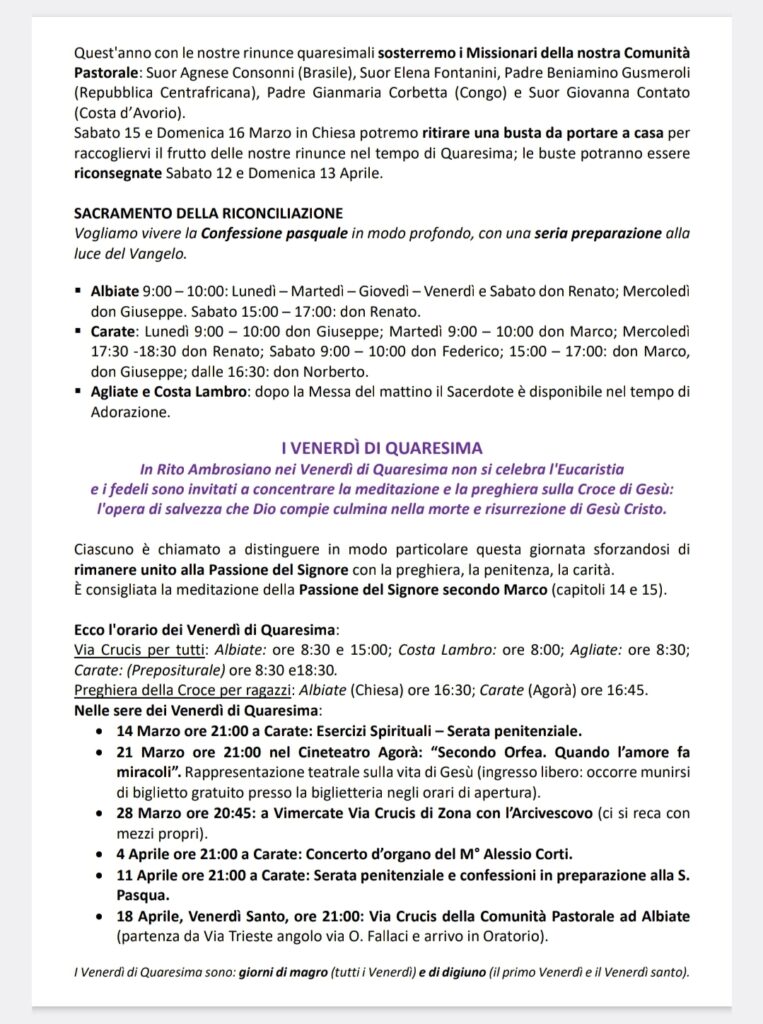 Quest'anno con le nostre rinunce quaresimali sosterremo i Missionari della nostra Comunità Pastorale: Suor Agnese Consonni (Brasile), Suor Elena Fontanini, Padre Beniamino Gusmeroli (Repubblica Centrafricana), Padre Gianmaria Corbetta (Congo) e Suor Giovanna Contato (Costa d'Avorio).
Sabato 15 e Domenica 16 Marzo in Chiesa potremo ritirare una busta da portare a casa per raccogliervi il frutto delle nostre rinunce nel tempo di Quaresima; le buste potranno essere riconsegnate Sabato 12 e Domenica 13 Aprile.

SACRAMENTO DELLA RICONCILIAZIONE
Vogliamo vivere la Confessione pasquale in modo profondo, con una seria preparazione alla luce del Vangelo.

▪ Albiate 9:00 – 10:00: Lunedì – Martedì – Giovedì – Venerdì e Sabato don Renato; Mercoledì don Giuseppe. Sabato 15:00 – 17:00: don Renato.
▪ Carate: Lunedì 9:00 – 10:00 don Giuseppe; Martedì 9:00 – 10:00 don Marco; Mercoledì 17:30 -18:30 don Renato; Sabato 9:00 – 10:00 don Federico; 15:00 – 17:00: don Marco, don Giuseppe; dalle 16:30: don Norberto.
▪ Agliate e Costa Lambro: dopo la Messa del mattino il Sacerdote è disponibile nel tempo di Adorazione.

I VENERDÌ DI QUARESIMA
In Rito Ambrosiano nei Venerdì di Quaresima non si celebra l'Eucaristia e i fedeli sono invitati a concentrare la meditazione e la preghiera sulla Croce di Gesù: l'opera di salvezza che Dio compie culmina nella morte e risurrezione di Gesù Cristo.

Ciascuno è chiamato a distinguere in modo particolare questa giornata sforzandosi di rimanere unito alla Passione del Signore con la preghiera, la penitenza, la carità.
È consigliata la meditazione della Passione del Signore secondo Marco (capitoli 14 e 15).

Ecco l'orario dei Venerdì di Quaresima:
Via Crucis per tutti: Albiate: ore 8:30 e 15:00; Costa Lambro: ore 8:00; Agliate: ore 8:30; Carate: (Prepositurale) ore 8:30 e18:30.
Preghiera della Croce per ragazzi: Albiate (Chiesa) ore 16:30; Carate (Agorà) ore 16:45.
Nelle sere dei Venerdì di Quaresima:
• 14 Marzo ore 21:00 a Carate: Esercizi Spirituali – Serata penitenziale.
• 21 Marzo ore 21:00 nel Cineteatro Agorà: "Secondo Orfea. Quando l'amore fa miracoli". Rappresentazione teatrale sulla vita di Gesù (ingresso libero: occorre munirsi di biglietto gratuito presso la biglietteria negli orari di apertura).
• 28 Marzo ore 20:45: a Vimercate Via Crucis di Zona con l'Arcivescovo (ci si reca con mezzi propri).
• 4 Aprile ore 21:00 a Carate: Concerto d'organo del M° Alessio Corti.
• 11 Aprile ore 21:00 a Carate: Serata penitenziale e confessioni in preparazione alla S. Pasqua.
• 18 Aprile, Venerdì Santo, ore 21:00: Via Crucis della Comunità Pastorale ad Albiate (partenza da Via Trieste angolo via O. Fallaci e arrivo in Oratorio).

I Venerdì di Quaresima sono: giorni di magro (tutti i Venerdì) e di digiuno (il primo Venerdì e il Venerdì santo).